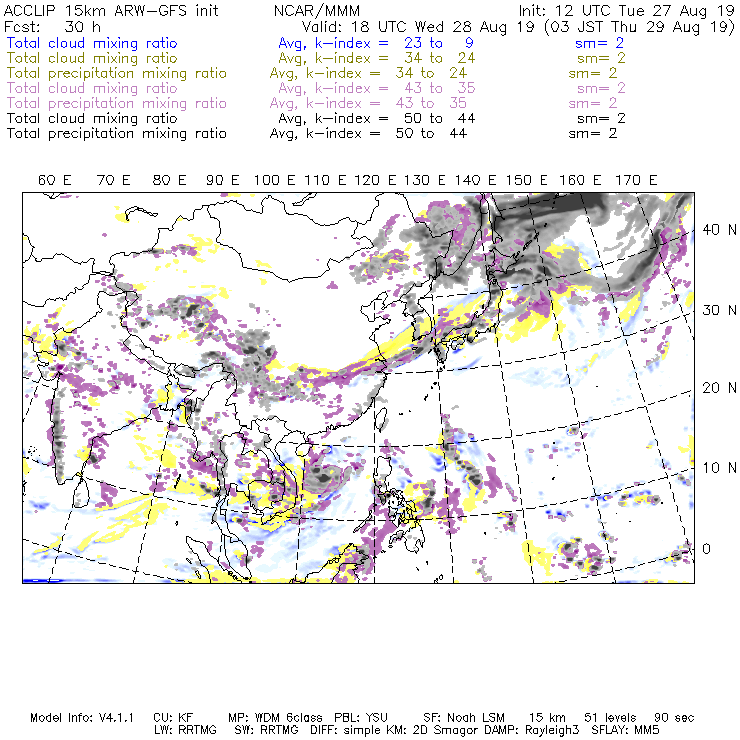 ACCLIP 15km ARW-GFS init NCAR/MMM Init: 12 UTC Tue 27 Aug 19
Fcst: 30 h Valid: 18 UTC Wed 28 Aug 19 (03 JST Thu 29 Aug 19)
Total cloud mixing ratio Avg, k-index = 23 to 9 sm= 2
Total cloud mixing ratio Avg, k-index = 34 to 24 sm= 2
Total precipitation mixing ratio Avg, k-index = 34 to 24 sm= 2
Total cloud mixing ratio Avg, k-index = 43 to 35 sm= 2
Total precipitation mixing ratio Avg, k-index = 43 to 35 sm= 2
Total cloud mixing ratio Avg, k-index = 50 to 44 sm= 2
Total precipitation mixing ratio Avg, k-index = 50 to 44 sm= 2

60 E 70 E 80 E 90 E 100 E 110 E 120 E 130 E 140 E 150 E 160 E 170 E

40 N
30 N
20 N
10 N
0

Model Info: V4.1.1 CU: KF MP: WDM 6class PBL: YSU SF: Noah LSM 15 km 51 levels 90 sec
LW: RRTMG SW: RRTMG DIFF: simple KM: 2D Smagor DAMP: Rayleigh3 SFLAY: MM5